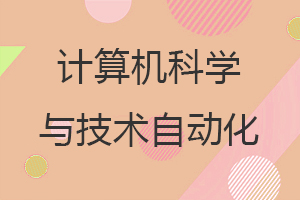 计算机科学
与技术自动化